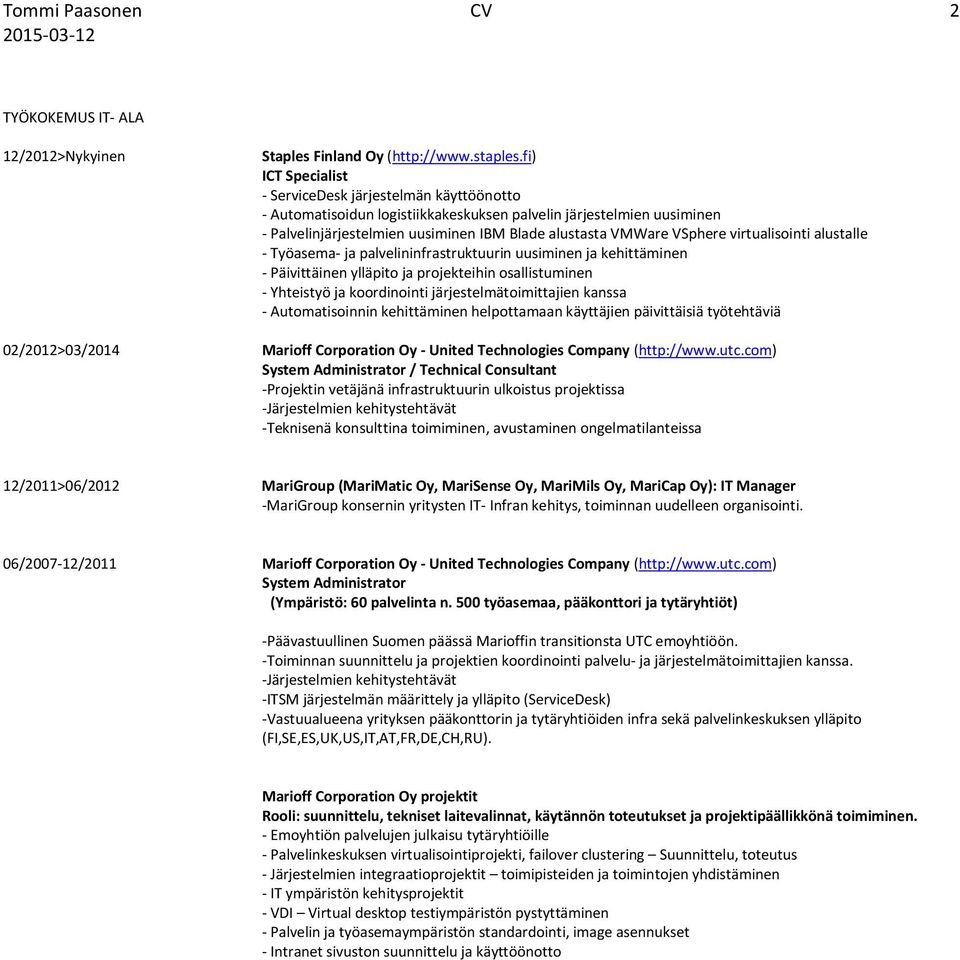 Tommi Paasonen CV 2
2015-03-12

TYÖKOKEMUS IT- ALA

12/2012>Nykyinen

Staples Finland Oy (http://www.staples.fi)
ICT Specialist
- ServiceDesk järjestelmän käyttöönotto
- Automatisoidun logistiikkakeskuksen palvelin järjestelmien uusiminen
- Palvelinjärjestelmien uusiminen IBM Blade alustasta VMWare VSphere virtualisointi alustalle
- Työasema- ja palvelininfrastruktuurin uusiminen ja kehittäminen
- Päivittäinen ylläpito ja projekteihin osallistuminen
- Yhteistyö ja koordinointi järjestelmätoimittajien kanssa
- Automatisoinnin kehittäminen helpottamaan käyttäjien päivittäisiä työtehtäviä

02/2012>03/2014

Marioff Corporation Oy - United Technologies Company (http://www.utc.com)
System Administrator / Technical Consultant
-Projektin vetäjänä infrastruktuurin ulkoistus projektissa
-Järjestelmien kehitystehtävät
-Teknisenä konsulttina toimiminen, avustaminen ongelmatilanteissa

12/2011>06/2012

MariGroup (MariMatic Oy, MariSense Oy, MariMils Oy, MariCap Oy): IT Manager
-MariGroup konsernin yritysten IT- Infran kehitys, toiminnan uudelleen organisointi.

06/2007-12/2011

Marioff Corporation Oy - United Technologies Company (http://www.utc.com)
System Administrator
(Ympäristö: 60 palvelinta n. 500 työasemaa, pääkonttori ja tytäryhtiöt)

-Päävastuullinen Suomen päässä Marioffin transitionsta UTC emoyhtiöön.
-Toiminnan suunnittelu ja projektien koordinointi palvelu- ja järjestelmätoimittajien kanssa.
-Järjestelmien kehitystehtävät
-ITSM järjestelmän määrittely ja ylläpito (ServiceDesk)
-Vastuualueena yrityksen pääkonttorin ja tytäryhtiöiden infra sekä palvelinkeskuksen ylläpito (FI,SE,ES,UK,US,IT,AT,FR,DE,CH,RU).

Marioff Corporation Oy projektit
Rooli: suunnittelu, tekniset laitevalinnat, käytännön toteutukset ja projektipäällikkönä toimiminen.
- Emoyhtiön palvelujen julkaisu tytäryhtiöille
- Palvelinkeskuksen virtualisointiprojekti, failover clustering – Suunnittelu, toteutus
- Järjestelmien integraatioprojektit – toimipisteiden ja toimintojen yhdistäminen
- IT ympäristön kehitysprojektit
- VDI – Virtual desktop testiympäristön pystyttäminen
- Palvelin ja työasemaympäristön standardointi, image asennukset
- Intranet sivuston suunnittelu ja käyttöönotto